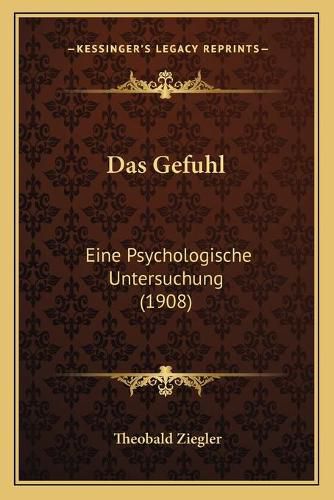 —KESSINGER'S LEGACY REPRINTS—

Das Gefuhl

Eine Psychologische Untersuchung (1908)

Theobald Ziegler